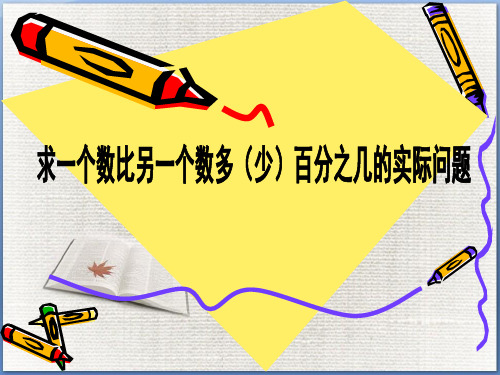 求一个数比另一个数多（少）百分之几的实际问题